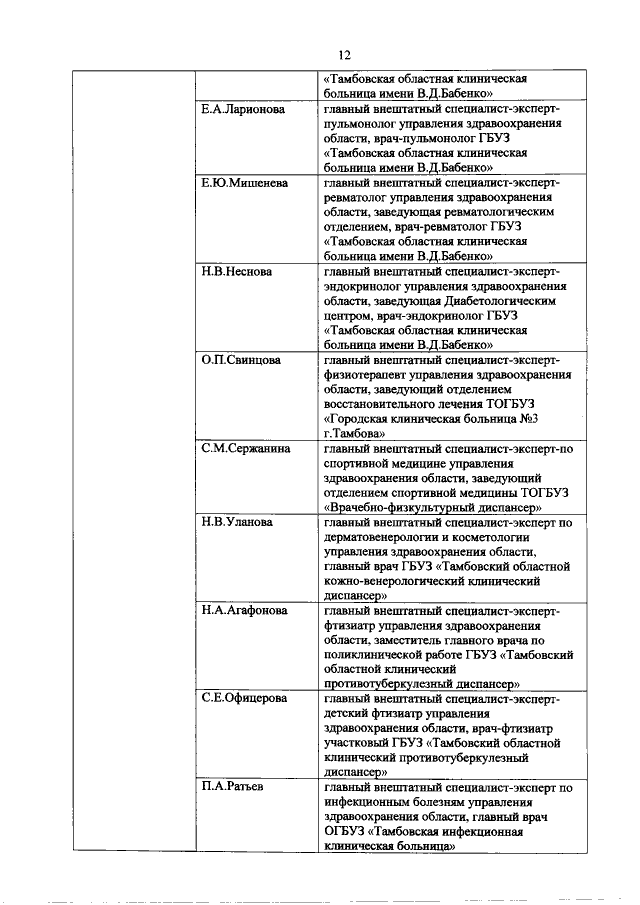 12

| | | |
|---|---|---|
| | | «Тамбовская областная клиническая больница имени В.Д.Бабенко» |
| | Е.А.Ларионова | главный внештатный специалист-эксперт-пульмонолог управления здравоохранения области, врач-пульмонолог ГБУЗ «Тамбовская областная клиническая больница имени В.Д.Бабенко» |
| | Е.Ю.Мишенева | главный внештатный специалист-эксперт-ревматолог управления здравоохранения области, заведующая ревматологическим отделением, врач-ревматолог ГБУЗ «Тамбовская областная клиническая больница имени В.Д.Бабенко» |
| | Н.В.Неснова | главный внештатный специалист-эксперт-эндокринолог управления здравоохранения области, заведующая Диабетологическим центром, врач-эндокринолог ГБУЗ «Тамбовская областная клиническая больница имени В.Д.Бабенко» |
| | О.П.Свинцова | главный внештатный специалист-эксперт-физиотерапевт управления здравоохранения области, заведующий отделением восстановительного лечения ТОГБУЗ «Городская клиническая больница №3 г.Тамбова» |
| | С.М.Сержанина | главный внештатный специалист-эксперт-по спортивной медицине управления здравоохранения области, заведующий отделением спортивной медицины ТОГБУЗ «Врачебно-физкультурный диспансер» |
| | Н.В.Уланова | главный внештатный специалист-эксперт по дерматовенерологии и косметологии управления здравоохранения области, главный врач ГБУЗ «Тамбовский областной кожно-венерологический клинический диспансер» |
| | Н.А.Агафонова | главный внештатный специалист-эксперт-фтизиатр управления здравоохранения области, заместитель главного врача по поликлинической работе ГБУЗ «Тамбовский областной клинический противотуберкулезный диспансер» |
| | С.Е.Офицерова | главный внештатный специалист-эксперт-детский фтизиатр управления здравоохранения области, врач-фтизиатр участковый ГБУЗ «Тамбовский областной клинический противотуберкулезный диспансер» |
| | П.А.Ратьев | главный внештатный специалист-эксперт по инфекционным болезням управления здравоохранения области, главный врач ОГБУЗ «Тамбовская инфекционная клиническая больница» |